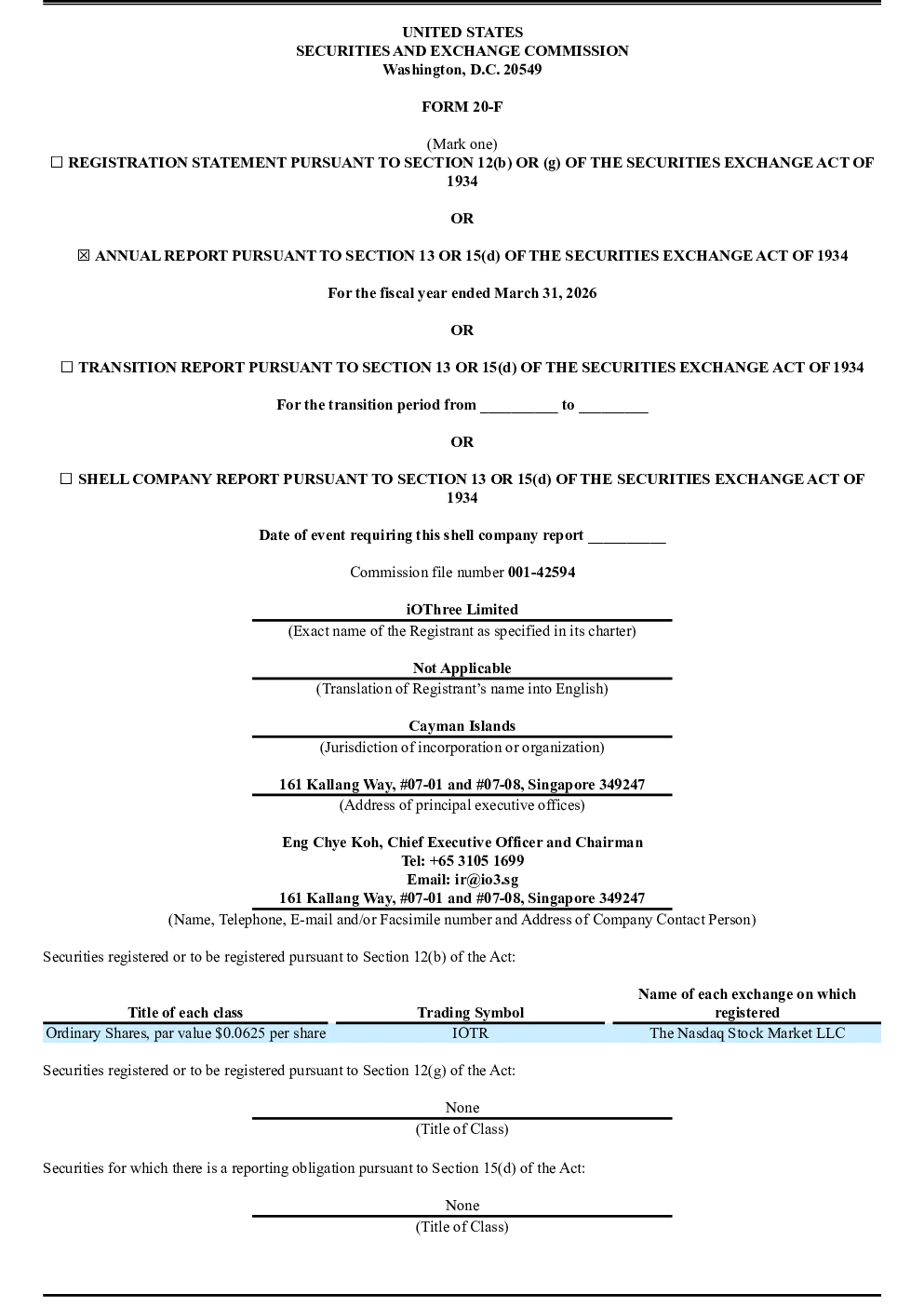 UNITED STATES
SECURITIES AND EXCHANGE COMMISSION
Washington, D.C. 20549

FORM 20-F

(Mark one)
☐ REGISTRATION STATEMENT PURSUANT TO SECTION 12(b) OR (g) OF THE SECURITIES EXCHANGE ACT OF 1934

OR

☑ ANNUAL REPORT PURSUANT TO SECTION 13 OR 15(d) OF THE SECURITIES EXCHANGE ACT OF 1934

For the fiscal year ended March 31, 2026

OR

☐ TRANSITION REPORT PURSUANT TO SECTION 13 OR 15(d) OF THE SECURITIES EXCHANGE ACT OF 1934

For the transition period from ____ to ____

OR

☐ SHELL COMPANY REPORT PURSUANT TO SECTION 13 OR 15(d) OF THE SECURITIES EXCHANGE ACT OF 1934

Date of event requiring this shell company report ____

Commission file number 001-42594

iOThree Limited
(Exact name of the Registrant as specified in its charter)

Not Applicable
(Translation of Registrant's name into English)

Cayman Islands
(Jurisdiction of incorporation or organization)

161 Kallang Way, #07-01 and #07-08, Singapore 349247
(Address of principal executive offices)

Eng Chye Koh, Chief Executive Officer and Chairman
Tel: +65 3105 1699
Email: ir@io3.sg
161 Kallang Way, #07-01 and #07-08, Singapore 349247
(Name, Telephone, E-mail and/or Facsimile number and Address of Company Contact Person)

Securities registered or to be registered pursuant to Section 12(b) of the Act:

| Title of each class | Trading Symbol | Name of each exchange on which registered |
|---|---|---|
| Ordinary Shares, par value $0.0625 per share | IOTR | The Nasdaq Stock Market LLC |

Securities registered or to be registered pursuant to Section 12(g) of the Act:

None
(Title of Class)

Securities for which there is a reporting obligation pursuant to Section 15(d) of the Act:

None
(Title of Class)